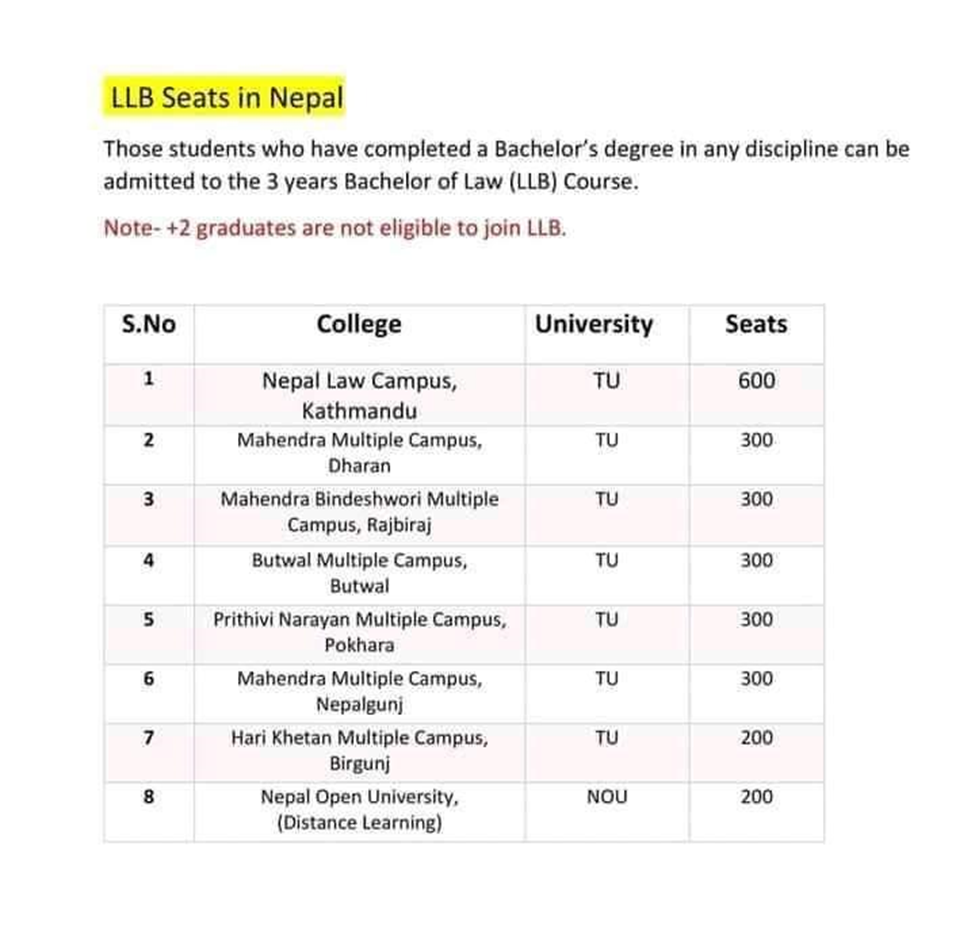 LLB Seats in Nepal

Those students who have completed a Bachelor's degree in any discipline can be admitted to the 3 years Bachelor of Law (LLB) Course.

Note- +2 graduates are not eligible to join LLB.

| S.No | College | University | Seats |
|---|---|---|---|
| 1 | Nepal Law Campus, Kathmandu | TU | 600 |
| 2 | Mahendra Multiple Campus, Dharan | TU | 300 |
| 3 | Mahendra Bindeshwori Multiple Campus, Rajbiraj | TU | 300 |
| 4 | Butwal Multiple Campus, Butwal | TU | 300 |
| 5 | Prithivi Narayan Multiple Campus, Pokhara | TU | 300 |
| 6 | Mahendra Multiple Campus, Nepalgunj | TU | 300 |
| 7 | Hari Khetan Multiple Campus, Birgunj | TU | 200 |
| 8 | Nepal Open University, (Distance Learning) | NOU | 200 |